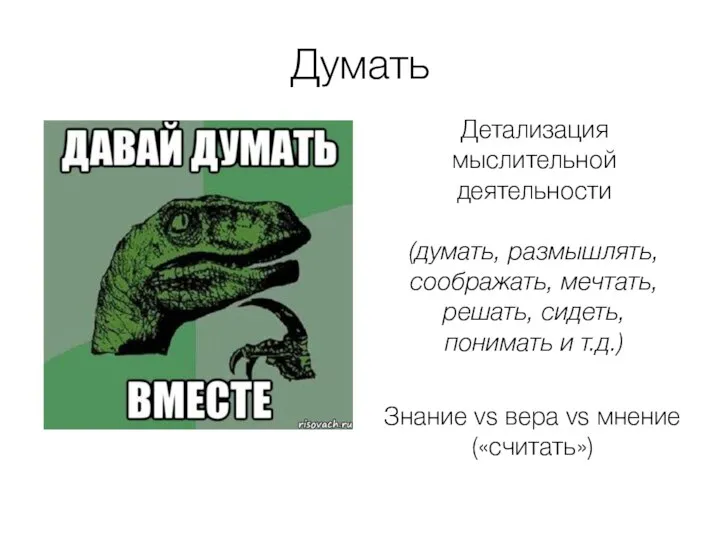 Думать

ДАВАЙ ДУМАТЬ

ВМЕСТЕ

risovach.ru

Детализация мыслительной деятельности

(думать, размышлять, соображать, мечтать, решать, сидеть, понимать и т.д.)

Знание vs вера vs мнение («считать»)